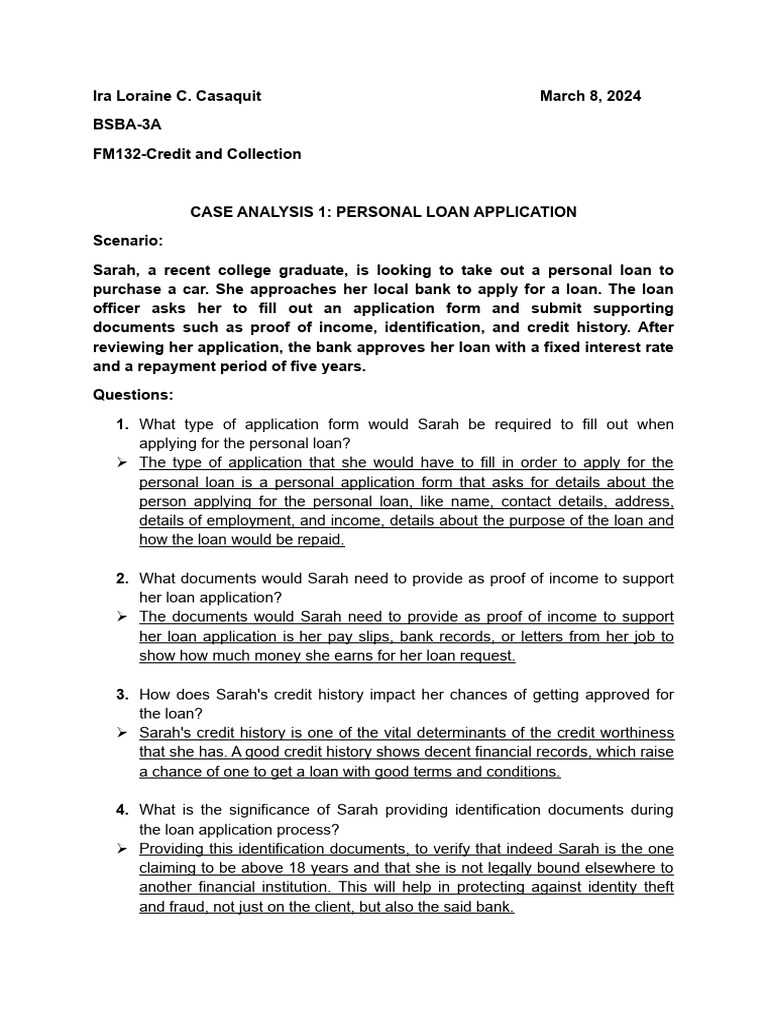 Ira Loraine C. Casaquit March 8, 2024

BSBA-3A

FM132-Credit and Collection

CASE ANALYSIS 1: PERSONAL LOAN APPLICATION

Scenario:

Sarah, a recent college graduate, is looking to take out a personal loan to purchase a car. She approaches her local bank to apply for a loan. The loan officer asks her to fill out an application form and submit supporting documents such as proof of income, identification, and credit history. After reviewing her application, the bank approves her loan with a fixed interest rate and a repayment period of five years.

Questions:

1. What type of application form would Sarah be required to fill out when applying for the personal loan?
➢ The type of application that she would have to fill in order to apply for the personal loan is a personal application form that asks for details about the person applying for the personal loan, like name, contact details, address, details of employment, and income, details about the purpose of the loan and how the loan would be repaid.

2. What documents would Sarah need to provide as proof of income to support her loan application?
➢ The documents would Sarah need to provide as proof of income to support her loan application is her pay slips, bank records, or letters from her job to show how much money she earns for her loan request.

3. How does Sarah's credit history impact her chances of getting approved for the loan?
➢ Sarah's credit history is one of the vital determinants of the credit worthiness that she has. A good credit history shows decent financial records, which raise a chance of one to get a loan with good terms and conditions.

4. What is the significance of Sarah providing identification documents during the loan application process?
➢ Providing this identification documents, to verify that indeed Sarah is the one claiming to be above 18 years and that she is not legally bound elsewhere to another financial institution. This will help in protecting against identity theft and fraud, not just on the client, but also the said bank.